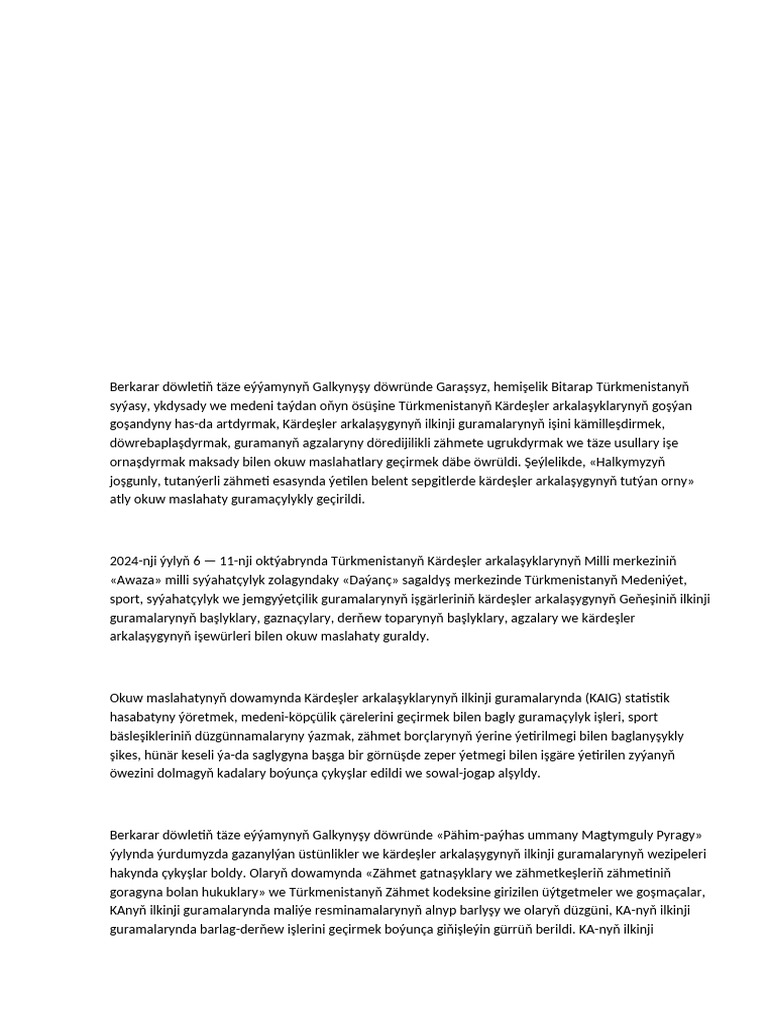 Berkarar döwletiň täze eýýamynyň Galkynyşy döwründe Garaşsyz, hemişelik Bitarap Türkmenistanyň syýasy, ykdysady we medeni taýdan oňyn ösüşine Türkmenistanyň Kärdeşler arkalaşyklarynyň goşýan goşandyny has-da artdyrmak, Kärdeşler arkalaşygynyň ilkinji guramalarynyň işini kämilleşdirmek, döwrebaplaşdyrmak, guramanyň agzalaryny döredijilikli zähmete ugrukdyrmak we täze usullary işe ornaşdyrmak maksady bilen okuw maslahatlary geçirmek däbe öwrüldi. Şeýlelikde, «Halkymyzyň joşgunly, tutanýerli zähmeti esasynda ýetilen belent sepgitlerde kärdeşler arkalaşygynyň tutýan orny» atly okuw maslahaty guramaçylykly geçirildi.

2024-nji ýylyň 6 — 11-nji oktýabrynda Türkmenistanyň Kärdeşler arkalaşyklarynyň Milli merkeziniň «Awaza» milli syýahatçylyk zolagyndaky «Daýanç» sagaldyş merkezinde Türkmenistanyň Medeniýet, sport, syýahatçylyk we jemgyýetçilik guramalarynyň işgärleriniň kärdeşler arkalaşygynyň Geňeşiniň ilkinji guramalarynyň başlyklary, gaznaçylary, derňew toparynyň başlyklary, agzalary we kärdeşler arkalaşygynyň işewürleri bilen okuw maslahaty guraldy.

Okuw maslahatynyň dowamynda Kärdeşler arkalaşyklarynyň ilkinji guramalarynda (KAIG) statistik hasabatyny ýöretmek, medeni-köpçülik çärelerini geçirmek bilen bagly guramaçylyk işleri, sport bäsleşikleriniň düzgünnamalaryny ýazmak, zähmet borçlarynyň ýerine ýetirilmegi bilen baglanyşykly şikes, hünär keseli ýa-da saglygyna başga bir görnüşde zeper ýetmegi bilen işgäre ýetirilen zyýanyň öwezini dolmagyň kadalary boýunça çykyşlar edildi we sowal-jogap alşyldy.

Berkarar döwletiň täze eýýamynyň Galkynyşy döwründe «Pähim-paýhas ummany Magtymguly Pyragy» ýylynda ýurdumyzda gazanylýan üstünlikler we kärdeşler arkalaşygynyň ilkinji guramalarynyň wezipeleri hakynda çykyşlar boldy. Olaryň dowamynda «Zähmet gatnaşyklary we zähmetkeşleriň zähmetiniň goragyna bolan hukuklary» we Türkmenistanyň Zähmet kodeksine girizilen üýtgetmeler we goşmaçalar, KAnyň ilkinji guramalarynda maliýe resminamalarynyň alnyp barlyşy we olaryň düzgüni, KA-nyň ilkinji guramalarynda barlag-derňew işlerini geçirmek boýunça giňişleýin gürrüň berildi. KA-nyň ilkinji